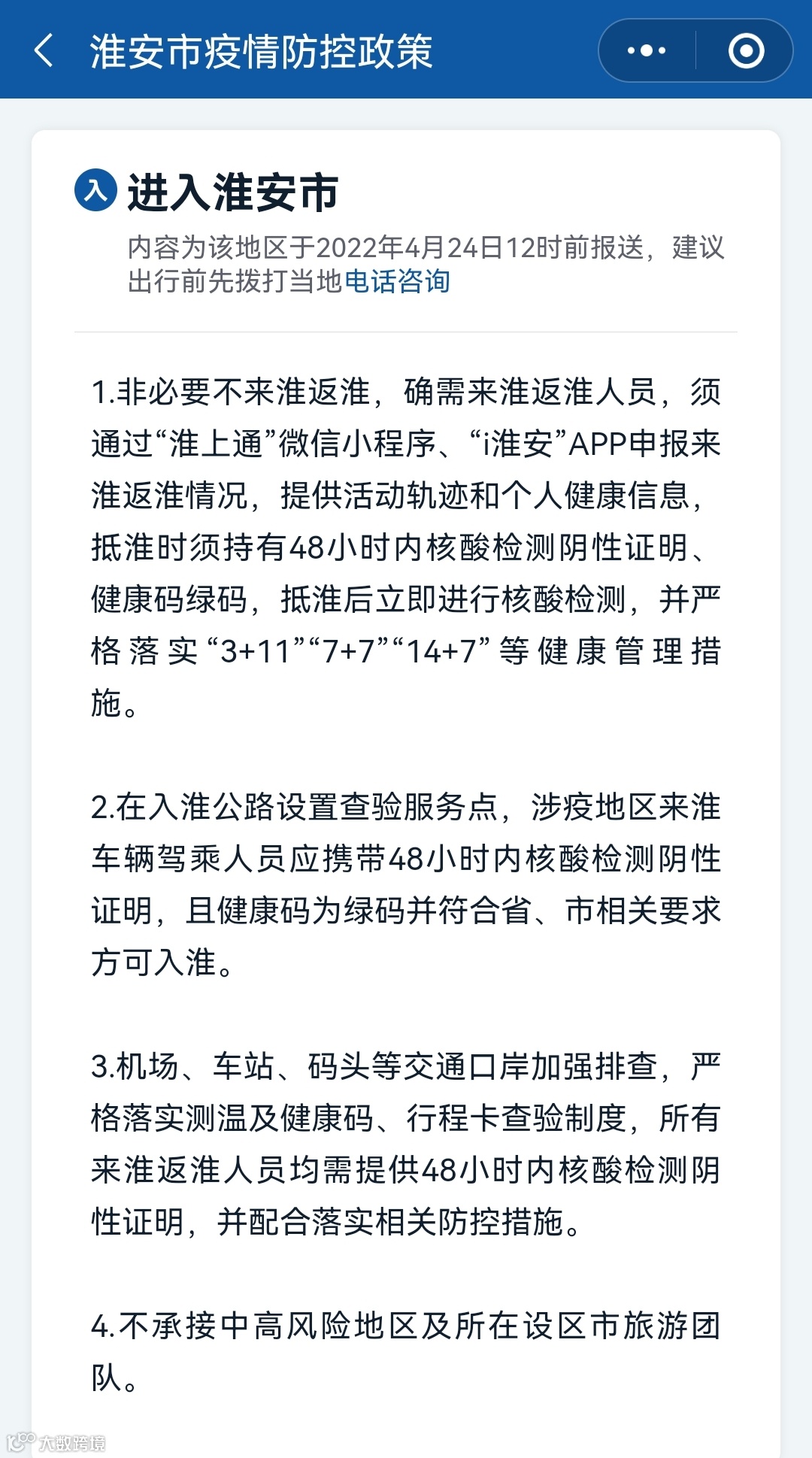 淮安市疫情防控政策

入 进入淮安市

内容为该地区于2022年4月24日12时前报送，建议出行前先拨打当地电话咨询

1.非必要不来淮返淮，确需来淮返淮人员，须通过“淮上通”微信小程序、“i淮安”APP申报来淮返淮情况，提供活动轨迹和个人健康信息，抵淮时须持有48小时内核酸检测阴性证明、健康码绿码，抵淮后立即进行核酸检测，并严格落实“3+11”“7+7”“14+7”等健康管理措施。

2.在入淮公路设置查验服务点，涉疫地区来淮车辆驾乘人员应携带48小时内核酸检测阴性证明，且健康码为绿码并符合省、市相关要求方可入淮。

3.机场、车站、码头等交通口岸加强排查，严格落实测温及健康码、行程卡查验制度，所有来淮返淮人员均需提供48小时内核酸检测阴性证明，并配合落实相关防控措施。

4.不承接中高风险地区及所在设区市旅游团队。

大数跨境